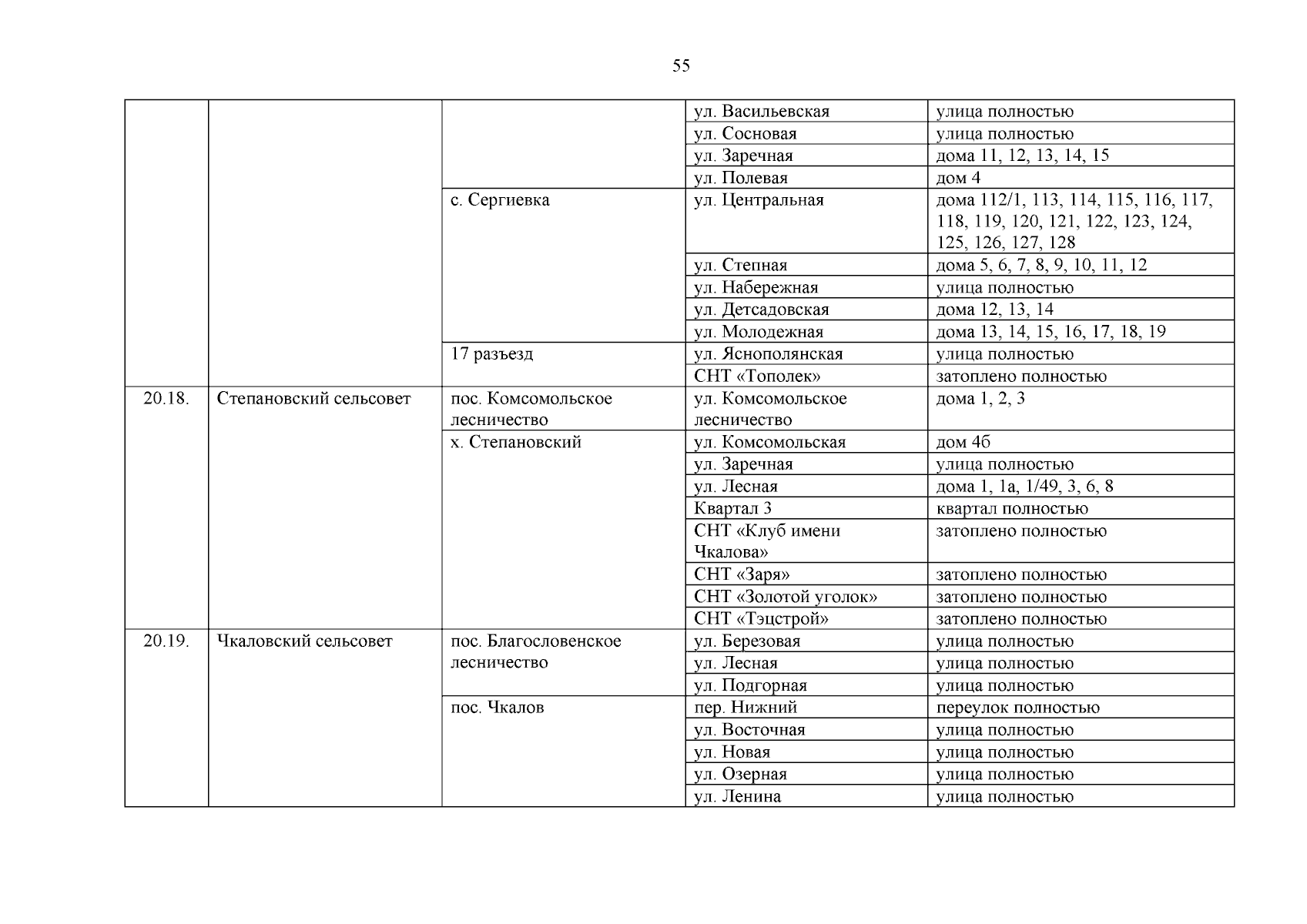 55

| | | | | |
|---|---|---|---|---|
| | | | ул. Васильевская | улица полностью |
| | | | ул. Сосновая | улица полностью |
| | | | ул. Заречная | дома 11, 12, 13, 14, 15 |
| | | | ул. Полевая | дом 4 |
| | | с. Сергиевка | ул. Центральная | дома 112/1, 113, 114, 115, 116, 117, 118, 119, 120, 121, 122, 123, 124, 125, 126, 127, 128 |
| | | | ул. Степная | дома 5, 6, 7, 8, 9, 10, 11, 12 |
| | | | ул. Набережная | улица полностью |
| | | | ул. Детсадовская | дома 12, 13, 14 |
| | | | ул. Молодежная | дома 13, 14, 15, 16, 17, 18, 19 |
| | | 17 разъезд | ул. Яснополянская | улица полностью |
| | | | СНТ «Тополек» | затоплено полностью |
| 20.18. | Степановский сельсовет | пос. Комсомольское лесничество | ул. Комсомольское лесничество | дома 1, 2, 3 |
| | | х. Степановский | ул. Комсомольская | дом 4б |
| | | | ул. Заречная | улица полностью |
| | | | ул. Лесная | дома 1, 1а, 1/49, 3, 6, 8 |
| | | | Квартал 3 | квартал полностью |
| | | | СНТ «Клуб имени Чкалова» | затоплено полностью |
| | | | СНТ «Заря» | затоплено полностью |
| | | | СНТ «Золотой уголок» | затоплено полностью |
| | | | СНТ «Тэцстрой» | затоплено полностью |
| 20.19. | Чкаловский сельсовет | пос. Благословенское лесничество | ул. Березовая | улица полностью |
| | | | ул. Лесная | улица полностью |
| | | | ул. Подгорная | улица полностью |
| | | пос. Чкалов | пер. Нижний | переулок полностью |
| | | | ул. Восточная | улица полностью |
| | | | ул. Новая | улица полностью |
| | | | ул. Озерная | улица полностью |
| | | | ул. Ленина | улица полностью |